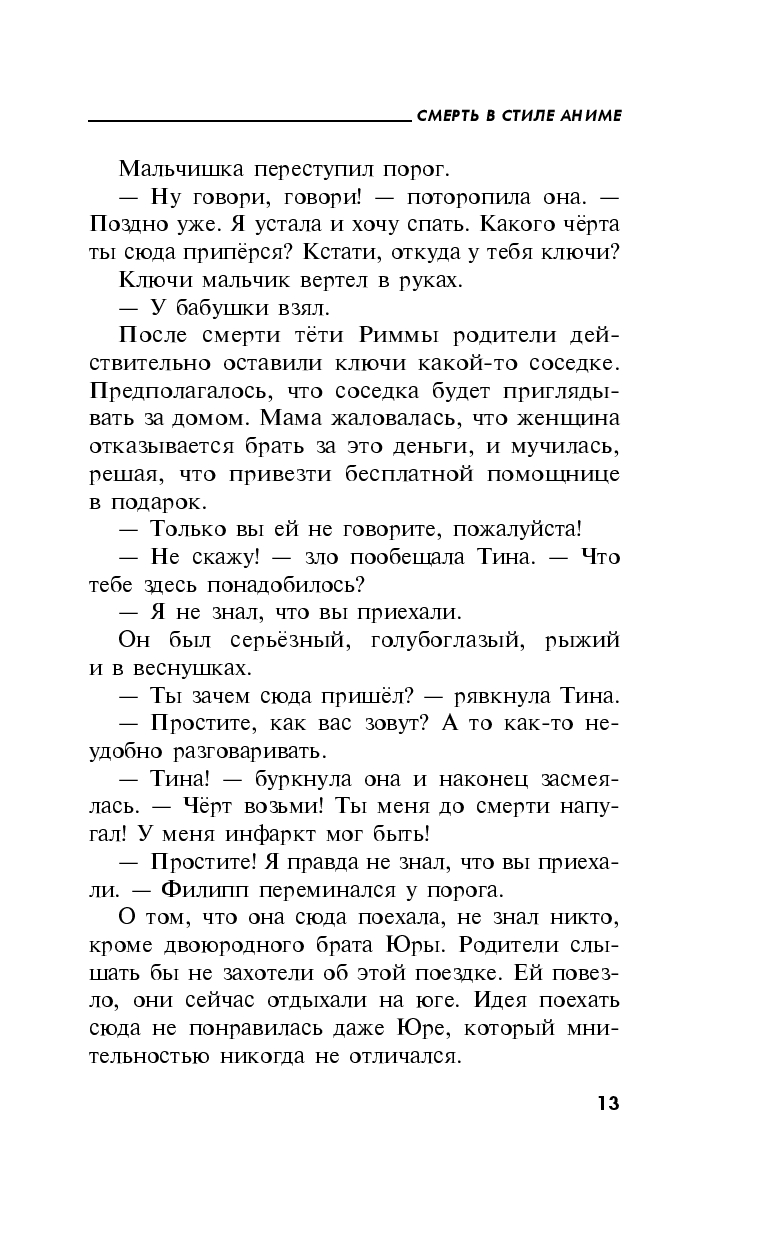 СМЕРТЬ В СТИЛЕ АНИМЕ

Мальчишка переступил порог.

— Ну говори, говори! — поторопила она. — Поздно уже. Я устала и хочу спать. Какого чёрта ты сюда припёрся? Кстати, откуда у тебя ключи?

Ключи мальчик вертел в руках.

— У бабушки взял.

После смерти тёти Риммы родители действительно оставили ключи какой-то соседке. Предполагалось, что соседка будет приглядывать за домом. Мама жаловалась, что женщина отказывается брать за это деньги, и мучилась, решая, что привезти бесплатной помощнице в подарок.

— Только вы ей не говорите, пожалуйста!

— Не скажу! — зло пообещала Тина. — Что тебе здесь понадобилось?

— Я не знал, что вы приехали.

Он был серьёзный, голубоглазый, рыжий и в веснушках.

— Ты зачем сюда пришёл? — рявкнула Тина.

— Простите, как вас зовут? А то как-то неудобно разговаривать.

— Тина! — буркнула она и наконец засмеялась. — Чёрт возьми! Ты меня до смерти напугал! У меня инфаркт мог быть!

— Простите! Я правда не знал, что вы приехали. — Филипп переминался у порога.

О том, что она сюда поехала, не знал никто, кроме двоюродного брата Юры. Родители слышать бы не захотели об этой поездке. Ей повезло, они сейчас отдыхали на юге. Идея поехать сюда не понравилась даже Юре, который мнительностью никогда не отличался.

13